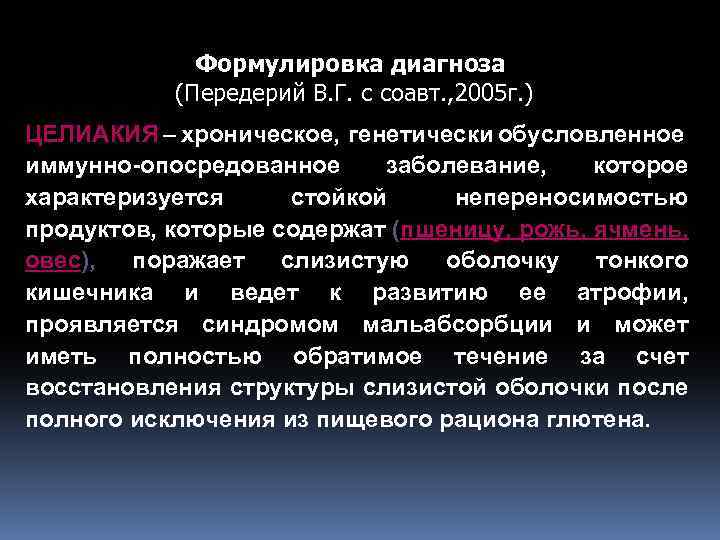 Формулировка диагноза
(Передерий В.Г. с соавт.,2005г.)

ЦЕЛИАКИЯ – хроническое, генетически обусловленное иммунно-опосредованное заболевание, которое характеризуется стойкой непереносимостью продуктов, которые содержат (пшеницу, рожь, ячмень, овес), поражает слизистую оболочку тонкого кишечника и ведет к развитию ее атрофии, проявляется синдромом мальабсорбции и может иметь полностью обратимое течение за счет восстановления структуры слизистой оболочки после полного исключения из пищевого рациона глютена.